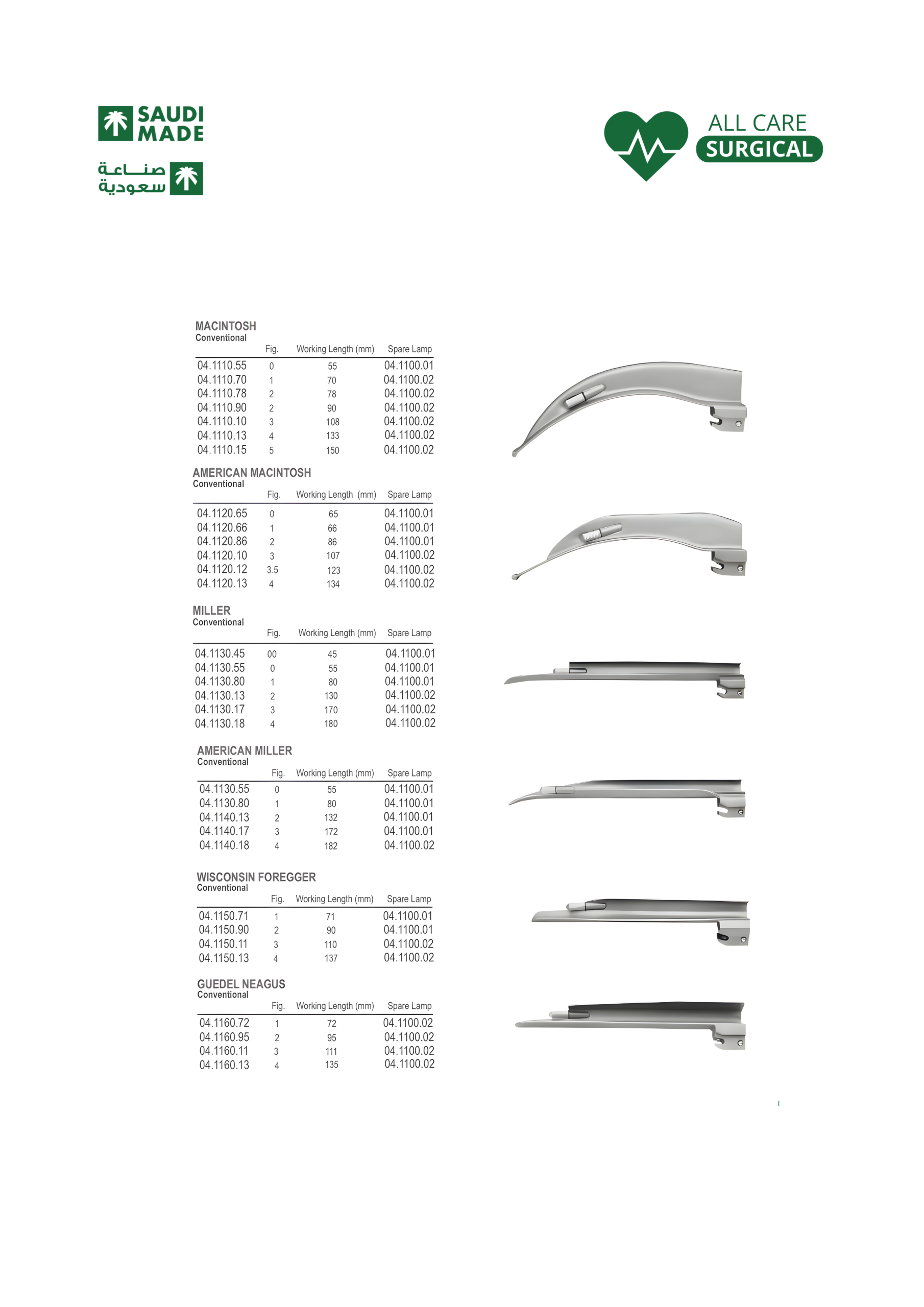 SAUDI MADE

صناعة سعودية

ALL CARE SURGICAL

MACINTOSH
Conventional

| | Fig. | Working Length (mm) | Spare Lamp |
|---|---|---|---|
| 04.1110.55 | 0 | 55 | 04.1100.01 |
| 04.1110.70 | 1 | 70 | 04.1100.02 |
| 04.1110.78 | 2 | 78 | 04.1100.02 |
| 04.1110.90 | 2 | 90 | 04.1100.02 |
| 04.1110.10 | 3 | 108 | 04.1100.02 |
| 04.1110.13 | 4 | 133 | 04.1100.02 |
| 04.1110.15 | 5 | 150 | 04.1100.02 |

AMERICAN MACINTOSH
Conventional

| | Fig. | Working Length (mm) | Spare Lamp |
|---|---|---|---|
| 04.1120.65 | 0 | 65 | 04.1100.01 |
| 04.1120.66 | 1 | 66 | 04.1100.01 |
| 04.1120.86 | 2 | 86 | 04.1100.01 |
| 04.1120.10 | 3 | 107 | 04.1100.02 |
| 04.1120.12 | 3.5 | 123 | 04.1100.02 |
| 04.1120.13 | 4 | 134 | 04.1100.02 |

MILLER
Conventional

| | Fig. | Working Length (mm) | Spare Lamp |
|---|---|---|---|
| 04.1130.45 | 00 | 45 | 04.1100.01 |
| 04.1130.55 | 0 | 55 | 04.1100.01 |
| 04.1130.80 | 1 | 80 | 04.1100.01 |
| 04.1130.13 | 2 | 130 | 04.1100.02 |
| 04.1130.17 | 3 | 170 | 04.1100.02 |
| 04.1130.18 | 4 | 180 | 04.1100.02 |

AMERICAN MILLER
Conventional

| | Fig. | Working Length (mm) | Spare Lamp |
|---|---|---|---|
| 04.1130.55 | 0 | 55 | 04.1100.01 |
| 04.1130.80 | 1 | 80 | 04.1100.01 |
| 04.1140.13 | 2 | 132 | 04.1100.01 |
| 04.1140.17 | 3 | 172 | 04.1100.01 |
| 04.1140.18 | 4 | 182 | 04.1100.02 |

WISCONSIN FOREGGER
Conventional

| | Fig. | Working Length (mm) | Spare Lamp |
|---|---|---|---|
| 04.1150.71 | 1 | 71 | 04.1100.01 |
| 04.1150.90 | 2 | 90 | 04.1100.01 |
| 04.1150.11 | 3 | 110 | 04.1100.02 |
| 04.1150.13 | 4 | 137 | 04.1100.02 |

GUEDEL NEAGUS
Conventional

| | Fig. | Working Length (mm) | Spare Lamp |
|---|---|---|---|
| 04.1160.72 | 1 | 72 | 04.1100.02 |
| 04.1160.95 | 2 | 95 | 04.1100.02 |
| 04.1160.11 | 3 | 111 | 04.1100.02 |
| 04.1160.13 | 4 | 135 | 04.1100.02 |